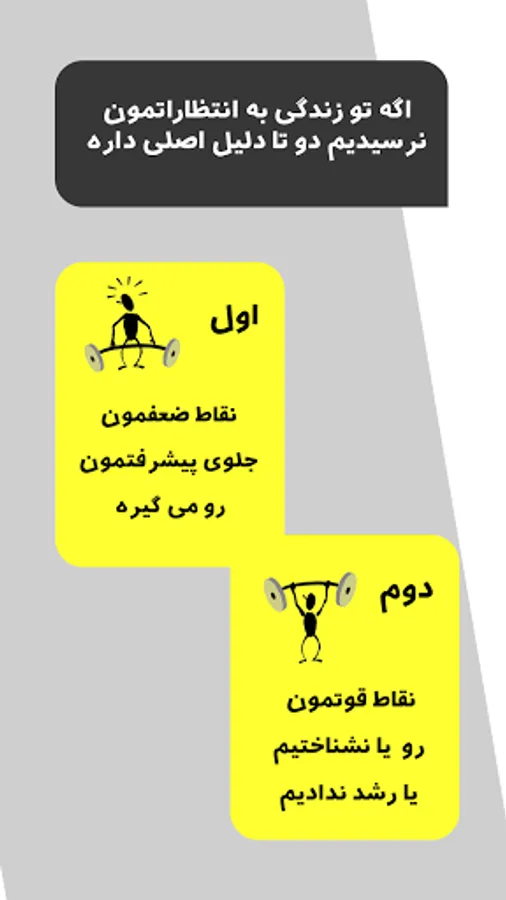 اگه تو زندگی به انتظاراتمون نرسیدیم دو تا دلیل اصلی داره

اول

نقاط ضعفمون جلوی پیشرفتمون رو می گیره

دوم

نقاط قوتمون رو یا نشناختیم یا رشد ندادیم